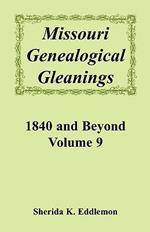 Missouri Genealogical Gleanings

1840 and Beyond
Volume 9

Sherida K. Eddlemon